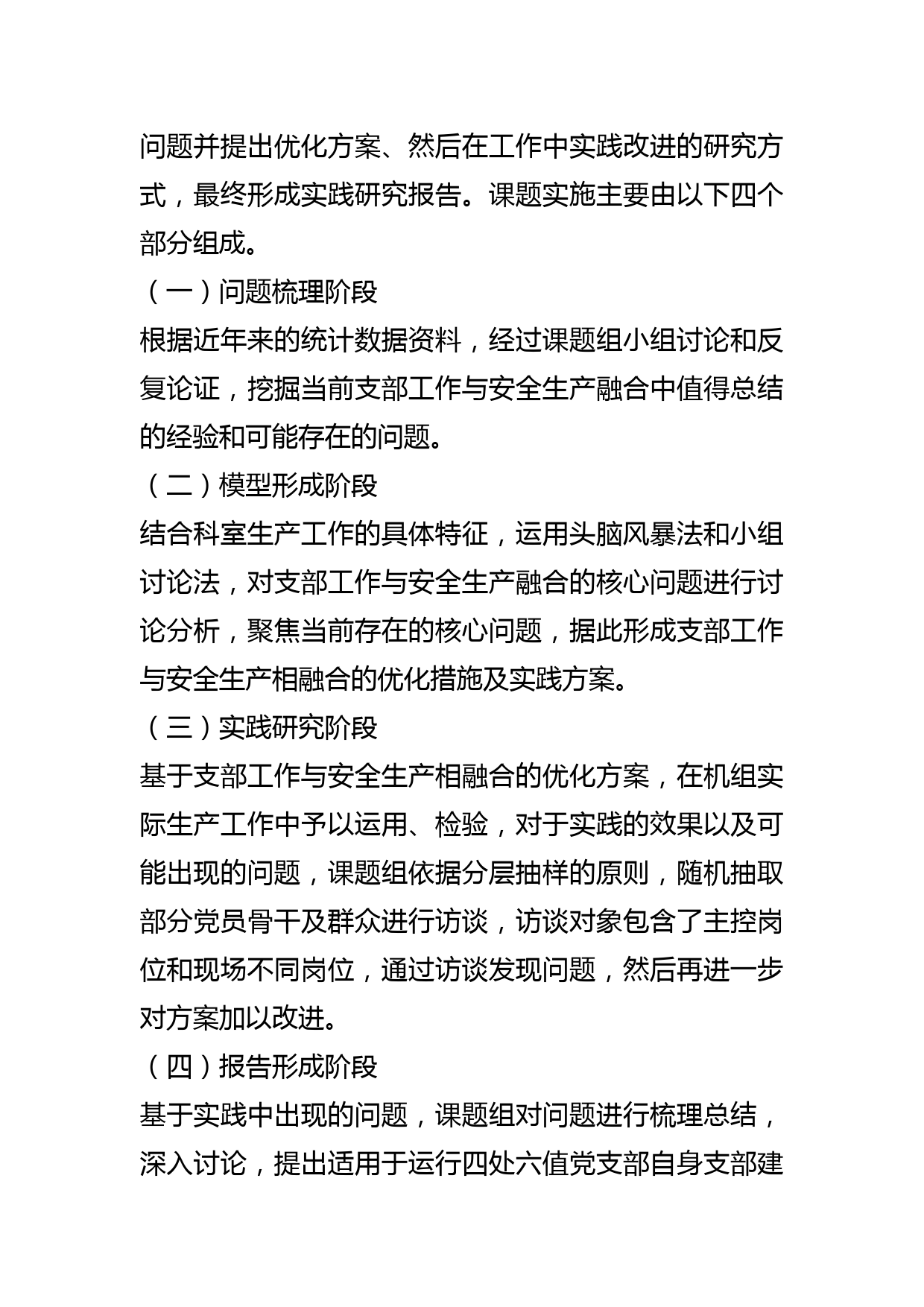 问题并提出优化方案、然后在工作中实践改进的研究方式，最终形成实践研究报告。课题实施主要由以下四个部分组成。

（一）问题梳理阶段

根据近年来的统计数据资料，经过课题组小组讨论和反复论证，挖掘当前支部工作与安全生产融合中值得总结的经验和可能存在的问题。

（二）模型形成阶段

结合科室生产工作的具体特征，运用头脑风暴法和小组讨论法，对支部工作与安全生产融合的核心问题进行讨论分析，聚焦当前存在的核心问题，据此形成支部工作与安全生产相融合的优化措施及实践方案。

（三）实践研究阶段

基于支部工作与安全生产相融合的优化方案，在机组实际生产工作中予以运用、检验，对于实践的效果以及可能出现的问题，课题组依据分层抽样的原则，随机抽取部分党员骨干及群众进行访谈，访谈对象包含了主控岗位和现场不同岗位，通过访谈发现问题，然后再进一步对方案加以改进。

（四）报告形成阶段

基于实践中出现的问题，课题组对问题进行梳理总结，深入讨论，提出适用于运行四处六值党支部自身支部建